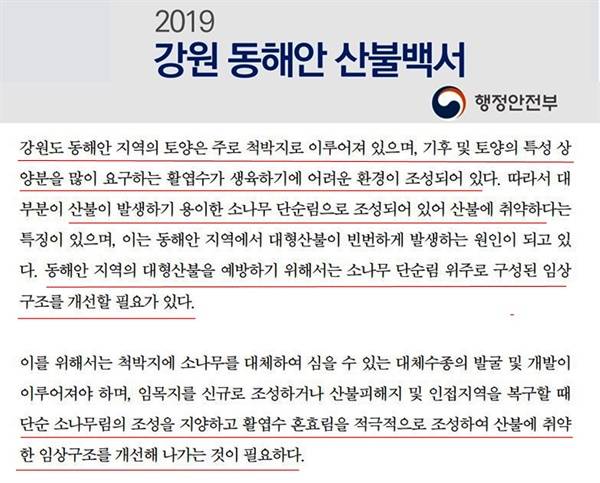 2019
강원 동해안 산불백서

행정안전부

강원도 동해안 지역의 토양은 주로 척박지로 이루어져 있으며, 기후 및 토양의 특성 상 양분을 많이 요구하는 활엽수가 생육하기에 어려운 환경이 조성되어 있다. 따라서 대부분이 산불이 발생하기 용이한 소나무 단순림으로 조성되어 있어 산불에 취약하다는 특징이 있으며, 이는 동해안 지역에서 대형산불이 빈번하게 발생하는 원인이 되고 있다. 동해안 지역의 대형산불을 예방하기 위해서는 소나무 단순림 위주로 구성된 임상구조를 개선할 필요가 있다.

이를 위해서는 척박지에 소나무를 대체하여 심을 수 있는 대체수종의 발굴 및 개발이 이루어져야 하며, 임목지를 신규로 조성하거나 산불피해지 및 인접지역을 복구할 때 단순 소나무림의 조성을 지양하고 활엽수 혼효림을 적극적으로 조성하여 산불에 취약한 임상구조를 개선해 나가는 것이 필요하다.